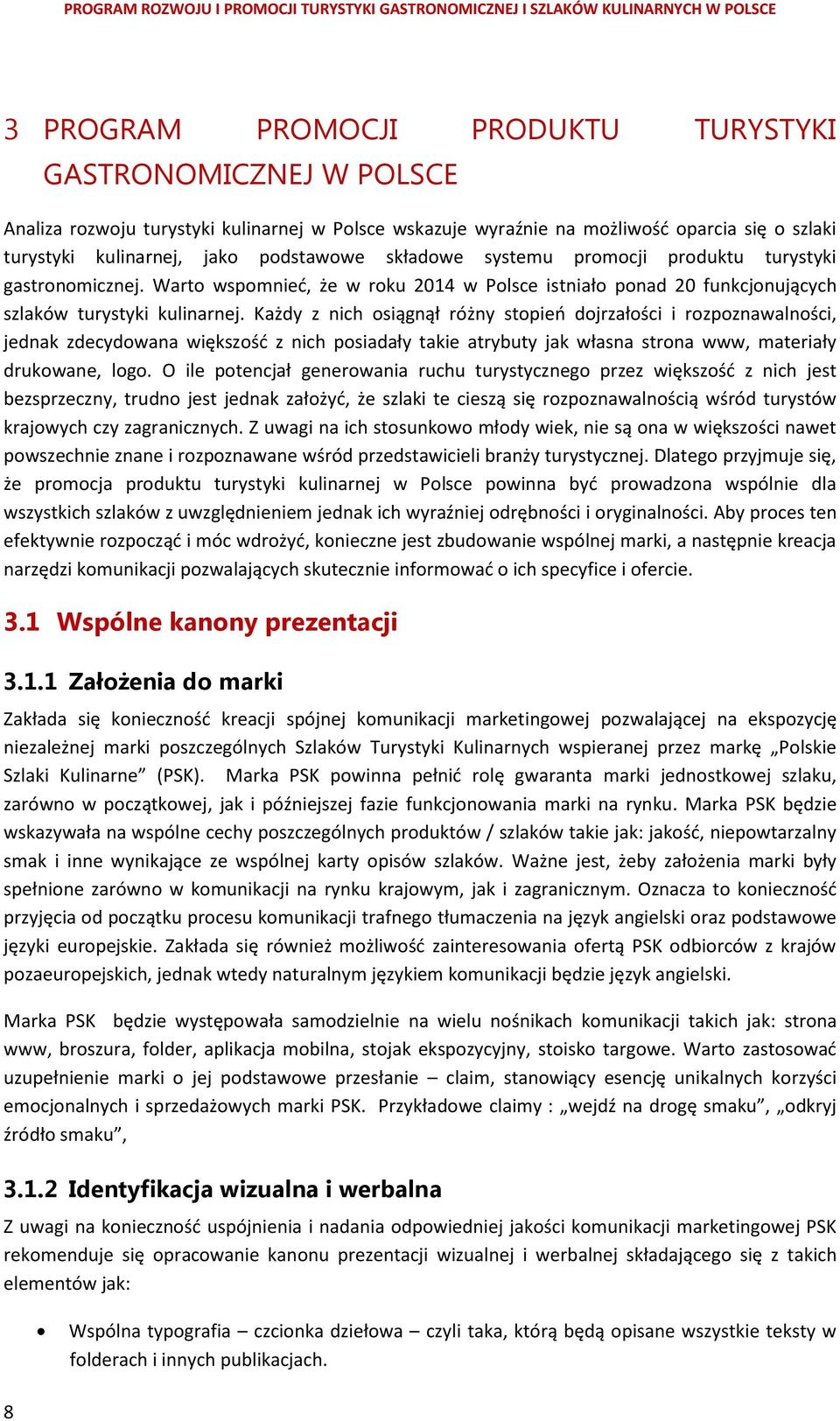 PROGRAM ROZWOJU I PROMOCJI TURYSTYKI GASTRONOMICZNEJ I SZLAKÓW KULINARNYCH W POLSCE

3 PROGRAM PROMOCJI PRODUKTU TURYSTYKI GASTRONOMICZNEJ W POLSCE

Analiza rozwoju turystyki kulinarnej w Polsce wskazuje wyraźnie na możliwość oparcia się o szlaki turystyki kulinarnej, jako podstawowe składowe systemu promocji produktu turystyki gastronomicznej. Warto wspomnieć, że w roku 2014 w Polsce istniało ponad 20 funkcjonujących szlaków turystyki kulinarnej. Każdy z nich osiągnął różny stopień dojrzałości i rozpoznawalności, jednak zdecydowana większość z nich posiadały takie atrybuty jak własna strona www, materiały drukowane, logo. O ile potencjał generowania ruchu turystycznego przez większość z nich jest bezsprzeczny, trudno jest jednak założyć, że szlaki te cieszą się rozpoznawalnością wśród turystów krajowych czy zagranicznych. Z uwagi na ich stosunkowo młody wiek, nie są ona w większości nawet powszechnie znane i rozpoznawane wśród przedstawicieli branży turystycznej. Dlatego przyjmuje się, że promocja produktu turystyki kulinarnej w Polsce powinna być prowadzona wspólnie dla wszystkich szlaków z uwzględnieniem jednak ich wyraźniej odrębności i oryginalności. Aby proces ten efektywnie rozpocząć i móc wdrożyć, konieczne jest zbudowanie wspólnej marki, a następnie kreacja narzędzi komunikacji pozwalających skutecznie informować o ich specyfice i ofercie.

3.1 Wspólne kanony prezentacji

3.1.1 Założenia do marki

Zakłada się konieczność kreacji spójnej komunikacji marketingowej pozwalającej na ekspozycję niezależnej marki poszczególnych Szlaków Turystyki Kulinarnych wspieranej przez markę „Polskie Szlaki Kulinarne” (PSK). Marka PSK powinna pełnić rolę gwaranta marki jednostkowej szlaku, zarówno w początkowej, jak i późniejszej fazie funkcjonowania marki na rynku. Marka PSK będzie wskazywała na wspólne cechy poszczególnych produktów / szlaków takie jak: jakość, niepowtarzalny smak i inne wynikające ze wspólnej karty opisów szlaków. Ważne jest, żeby założenia marki były spełnione zarówno w komunikacji na rynku krajowym, jak i zagranicznym. Oznacza to konieczność przyjęcia od początku procesu komunikacji trafnego tłumaczenia na język angielski oraz podstawowe języki europejskie. Zakłada się również możliwość zainteresowania ofertą PSK odbiorców z krajów pozaeuropejskich, jednak wtedy naturalnym językiem komunikacji będzie język angielski.

Marka PSK będzie występowała samodzielnie na wielu nośnikach komunikacji takich jak: strona www, broszura, folder, aplikacja mobilna, stojak ekspozycyjny, stoisko targowe. Warto zastosować uzupełnienie marki o jej podstawowe przesłanie – claim, stanowiący esencję unikalnych korzyści emocjonalnych i sprzedażowych marki PSK. Przykładowe claimy : „wejdź na drogę smaku”, „odkryj źródło smaku”,

3.1.2 Identyfikacja wizualna i werbalna

Z uwagi na konieczność uspójnienia i nadania odpowiedniej jakości komunikacji marketingowej PSK rekomenduje się opracowanie kanonu prezentacji wizualnej i werbalnej składającego się z takich elementów jak:

• Wspólna typografia – czcionka dziełowa – czyli taka, którą będą opisane wszystkie teksty w folderach i innych publikacjach.

8